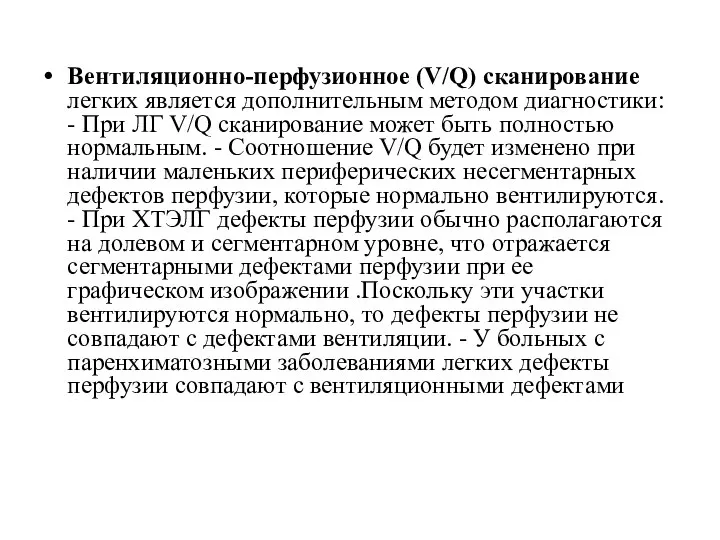 • Вентиляционно-перфузионное (V/Q) сканирование легких является дополнительным методом диагностики: - При ЛГ V/Q сканирование может быть полностью нормальным. - Соотношение V/Q будет изменено при наличии маленьких периферических несегментарных дефектов перфузии, которые нормально вентилируются. - При ХТЭЛГ дефекты перфузии обычно располагаются на долевом и сегментарном уровне, что отражается сегментарными дефектами перфузии при ее графическом изображении .Поскольку эти участки вентилируются нормально, то дефекты перфузии не совпадают с дефектами вентиляции. - У больных с паренхиматозными заболеваниями легких дефекты перфузии совпадают с вентиляционными дефектами